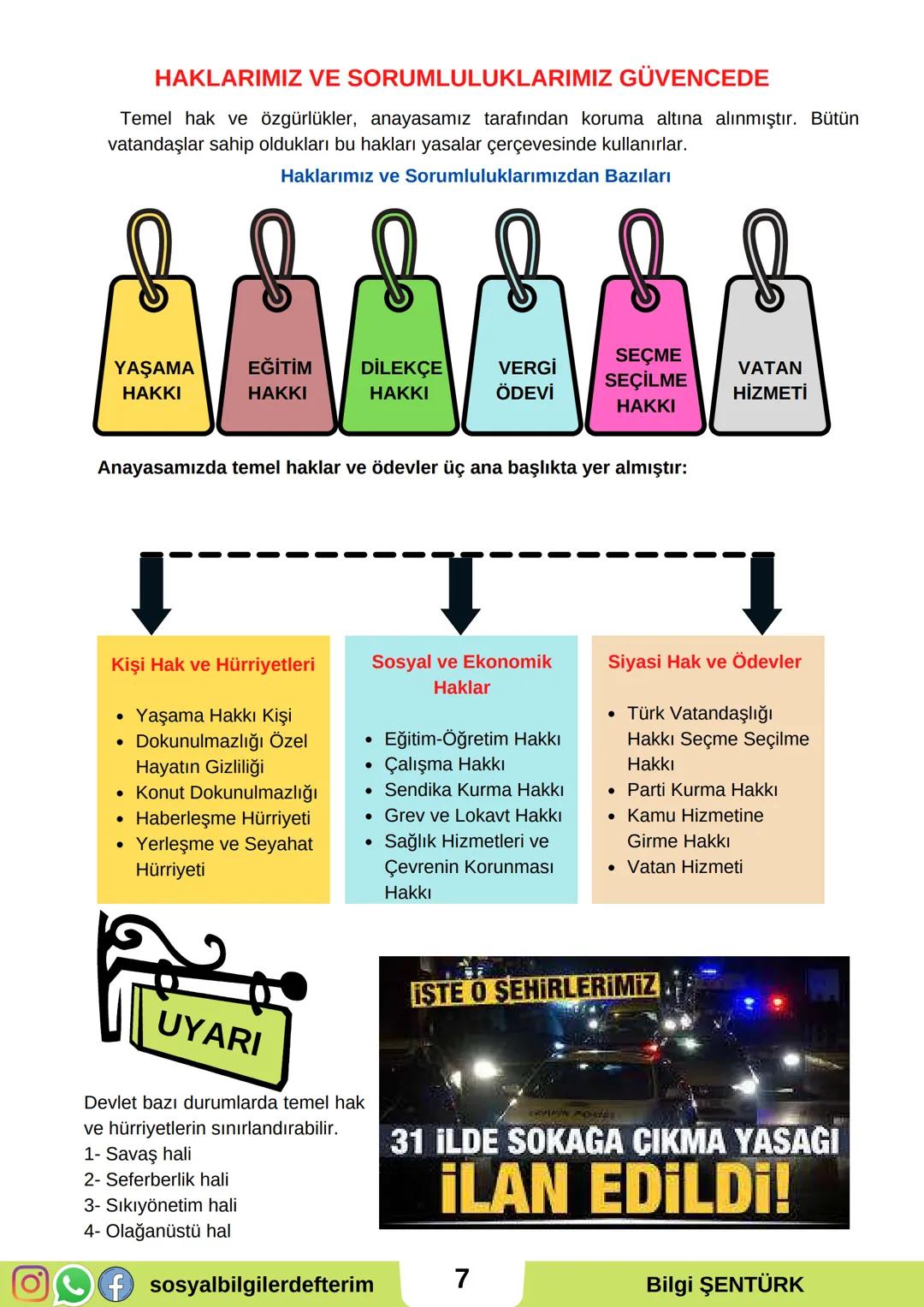 HAKLARIMIZ VE SORUMLULUKLARIMIZ GÜVENCEDE

Temel hak ve özgürlükler, anayasamız tarafından koruma altına alınmıştır. Bütün vatandaşlar sahip oldukları bu hakları yasalar çerçevesinde kullanırlar.

Haklarımız ve Sorumluluklarımızdan Bazıları

YAŞAMA HAKKI

EĞİTİM HAKKI

DİLEKÇE HAKKI

VERGİ ÖDEVİ

SEÇME SEÇİLME HAKKI

VATAN HİZMETİ

Anayasamızda temel haklar ve ödevler üç ana başlıkta yer almıştır:

Kişi Hak ve Hürriyetleri

- Yaşama Hakkı Kişi
- Dokunulmazlığı Özel Hayatın Gizliliği
- Konut Dokunulmazlığı
- Haberleşme Hürriyeti
- Yerleşme ve Seyahat Hürriyeti

Sosyal ve Ekonomik Haklar

- Eğitim-Öğretim Hakkı
- Çalışma Hakkı
- Sendika Kurma Hakkı
- Grev ve Lokavt Hakkı
- Sağlık Hizmetleri ve Çevrenin Korunması Hakkı

Siyasi Hak ve Ödevler

- Türk Vatandaşlığı Hakkı Seçme Seçilme Hakkı
- Parti Kurma Hakkı
- Kamu Hizmetine Girme Hakkı
- Vatan Hizmeti

UYARI

Devlet bazı durumlarda temel hak ve hürriyetlerin sınırlandırabilir.
1- Savaş hali
2- Seferberlik hali
3- Sıkıyönetim hali
4- Olağanüstü hal

İŞTE O ŞEHİRLERİMİZ

31 İLDE SOKAĞA ÇIKMA YASAĞI İLAN EDİLDİ!

sosyalbilgilerdefterim

7

Bilgi ŞENTÜRK